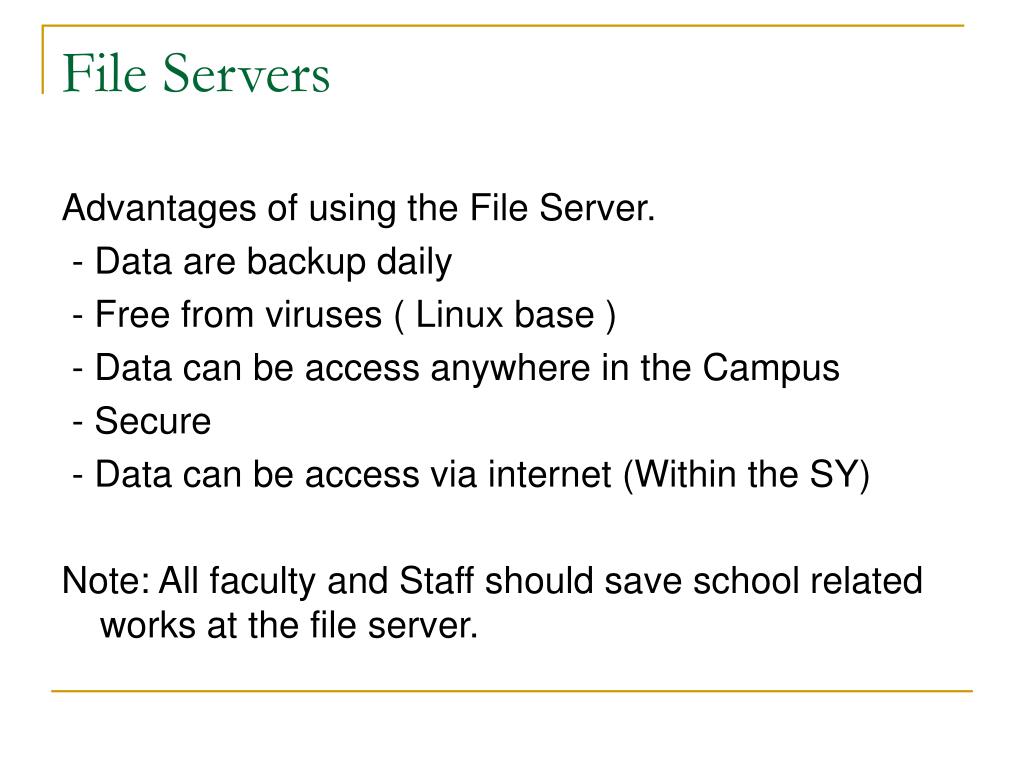 File Servers

Advantages of using the File Server.
- Data are backup daily
- Free from viruses ( Linux base )
- Data can be access anywhere in the Campus
- Secure
- Data can be access via internet (Within the SY)

Note: All faculty and Staff should save school related works at the file server.